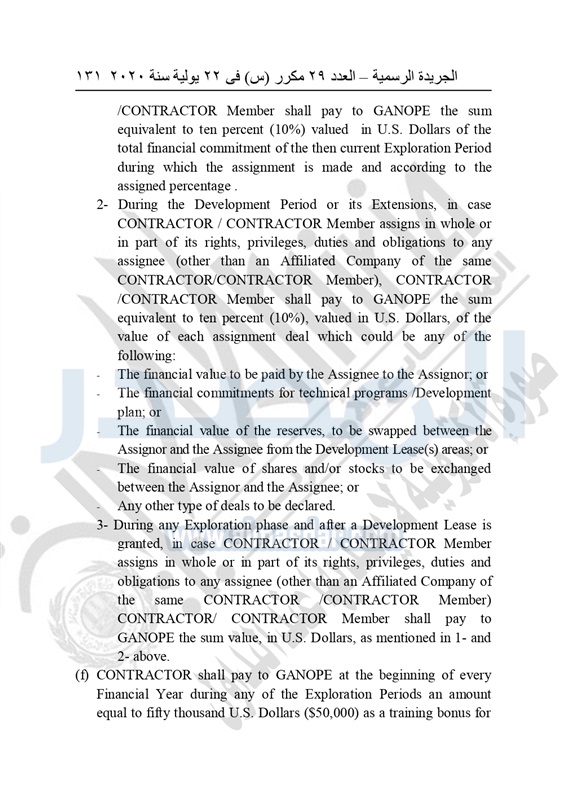 الجريدة الرسمية – العدد ٢٩ مكرر (س) فى ٢٢ يولية سنة ٢٠٢٠ ١٣١

/CONTRACTOR Member shall pay to GANOPE the sum equivalent to ten percent (10%) valued in U.S. Dollars of the total financial commitment of the then current Exploration Period during which the assignment is made and according to the assigned percentage .

2- During the Development Period or its Extensions, in case CONTRACTOR / CONTRACTOR Member assigns in whole or in part of its rights, privileges, duties and obligations to any assignee (other than an Affiliated Company of the same CONTRACTOR/CONTRACTOR Member), CONTRACTOR /CONTRACTOR Member shall pay to GANOPE the sum equivalent to ten percent (10%), valued in U.S. Dollars, of the value of each assignment deal which could be any of the following:

- The financial value to be paid by the Assignee to the Assignor; or
- The financial commitments for technical programs /Development plan; or
- The financial value of the reserves, to be swapped between the Assignor and the Assignee from the Development Lease(s) areas; or
- The financial value of shares and/or stocks to be exchanged between the Assignor and the Assignee; or
- Any other type of deals to be declared.

3- During any Exploration phase and after a Development Lease is granted, in case CONTRACTOR / CONTRACTOR Member assigns in whole or in part of its rights, privileges, duties and obligations to any assignee (other than an Affiliated Company of the same CONTRACTOR /CONTRACTOR Member) CONTRACTOR/ CONTRACTOR Member shall pay to GANOPE the sum value, in U.S. Dollars, as mentioned in 1- and 2- above.

(f) CONTRACTOR shall pay to GANOPE at the beginning of every Financial Year during any of the Exploration Periods an amount equal to fifty thousand U.S. Dollars ($50,000) as a training bonus for